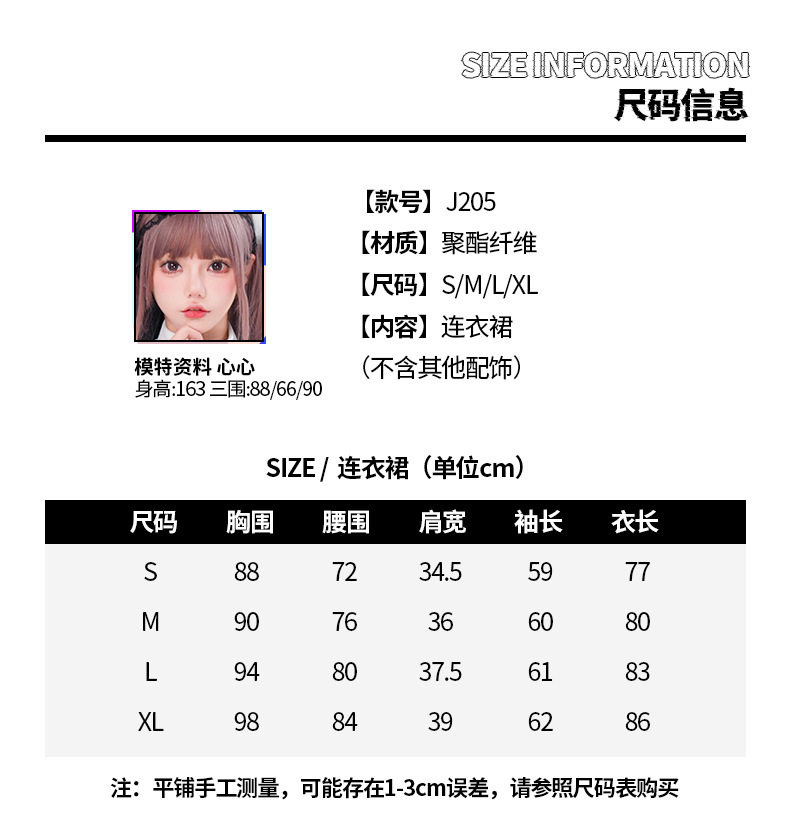 SIZE INFORMATION
尺码信息

模特资料 心心
身高:163 三围:88/66/90

【款号】J205
【材质】聚酯纤维
【尺码】S/M/L/XL
【内容】连衣裙
（不含其他配饰）

SIZE / 连衣裙（单位cm）

| 尺码 | 胸围 | 腰围 | 肩宽 | 袖长 | 衣长 |
|---|---|---|---|---|---|
| S | 88 | 72 | 34.5 | 59 | 77 |
| M | 90 | 76 | 36 | 60 | 80 |
| L | 94 | 80 | 37.5 | 61 | 83 |
| XL | 98 | 84 | 39 | 62 | 86 |

注：平铺手工测量，可能存在1-3cm误差，请参照尺码表购买